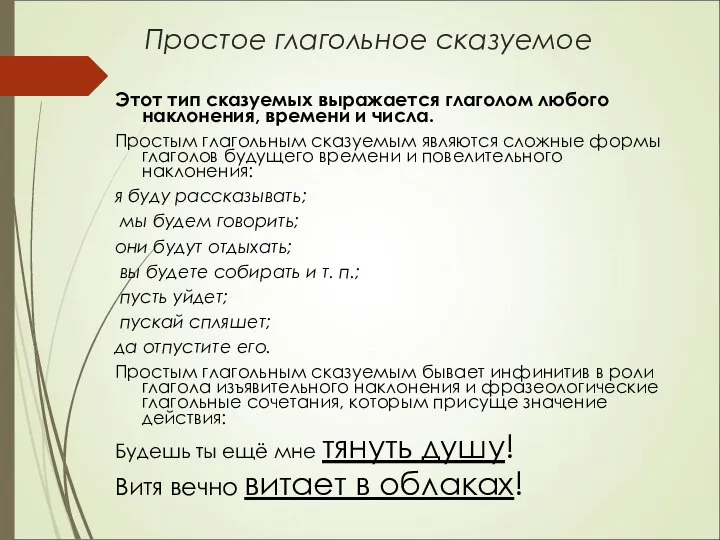 Простое глагольное сказуемое

Этот тип сказуемых выражается глаголом любого наклонения, времени и числа.

Простым глагольным сказуемым являются сложные формы глаголов будущего времени и повелительного наклонения:

я буду рассказывать;

мы будем говорить;

они будут отдыхать;

вы будете собирать и т. п.;

пусть уйдет;

пускай спляшет;

да отпустите его.

Простым глагольным сказуемым бывает инфинитив в роли глагола изъявительного наклонения и фразеологические глагольные сочетания, которым присуще значение действия:

Будешь ты ещё мне тянуть душу!

Витя вечно витает в облаках!